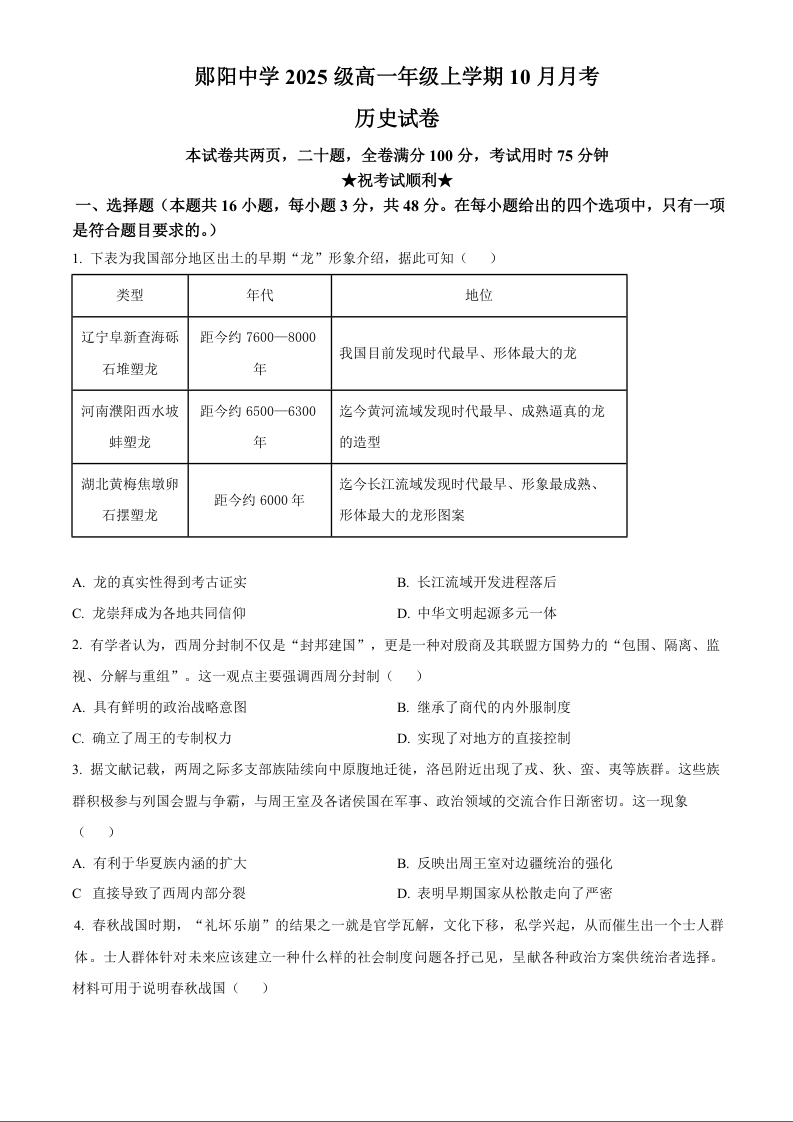 郧阳中学 2025 级高一年级上学期 10 月月考

历史试卷

本试卷共两页，二十题，全卷满分 100 分，考试用时 75 分钟

★祝考试顺利★

一、选择题（本题共 16 小题，每小题 3 分，共 48 分。在每小题给出的四个选项中，只有一项是符合题目要求的。）

1. 下表为我国部分地区出土的早期“龙”形象介绍，据此可知（　　）

| 类型 | 年代 | 地位 |
|---|---|---|
| 辽宁阜新查海砾石堆塑龙 | 距今约 7600—8000 年 | 我国目前发现时代最早、形体最大的龙 |
| 河南濮阳西水坡蚌塑龙 | 距今约 6500—6300 年 | 迄今黄河流域发现时代最早、成熟逼真的龙的造型 |
| 湖北黄梅焦墩卵石摆塑龙 | 距今约 6000 年 | 迄今长江流域发现时代最早、形象最成熟、形体最大的龙形图案 |

A. 龙的真实性得到考古证实
B. 长江流域开发进程落后
C. 龙崇拜成为各地共同信仰
D. 中华文明起源多元一体

2. 有学者认为，西周分封制不仅是“封邦建国”，更是一种对殷商及其联盟方国势力的“包围、隔离、监视、分解与重组”。这一观点主要强调西周分封制（　　）

A. 具有鲜明的政治战略意图
B. 继承了商代的内外服制度
C. 确立了周王的专制权力
D. 实现了对地方的直接控制

3. 据文献记载，两周之际多支部族陆续向中原腹地迁徙，洛邑附近出现了戎、狄、蛮、夷等族群。这些族群积极参与列国会盟与争霸，与周王室及各诸侯国在军事、政治领域的交流合作日渐密切。这一现象（　　）

A. 有利于华夏族内涵的扩大
B. 反映出周王室对边疆统治的强化
C 直接导致了西周内部分裂
D. 表明早期国家从松散走向了严密

4. 春秋战国时期，“礼坏乐崩”的结果之一就是官学瓦解，文化下移，私学兴起，从而催生出一个士人群体。士人群体针对未来应该建立一种什么样的社会制度问题各抒己见，呈献各种政治方案供统治者选择。材料可用于说明春秋战国（　　）